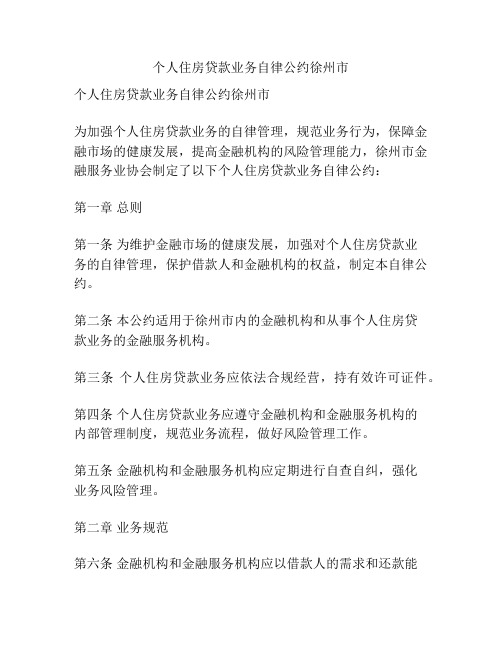 个人住房贷款业务自律公约徐州市

个人住房贷款业务自律公约徐州市

为加强个人住房贷款业务的自律管理，规范业务行为，保障金融市场的健康发展，提高金融机构的风险管理能力，徐州市金融服务业协会制定了以下个人住房贷款业务自律公约：

第一章 总则

第一条 为维护金融市场的健康发展，加强对个人住房贷款业务的自律管理，保护借款人和金融机构的权益，制定本自律公约。

第二条 本公约适用于徐州市内的金融机构和从事个人住房贷款业务的金融服务机构。

第三条 个人住房贷款业务应依法合规经营，持有效许可证件。

第四条 个人住房贷款业务应遵守金融机构和金融服务机构的内部管理制度，规范业务流程，做好风险管理工作。

第五条 金融机构和金融服务机构应定期进行自查自纠，强化业务风险管理。

第二章 业务规范

第六条 金融机构和金融服务机构应以借款人的需求和还款能